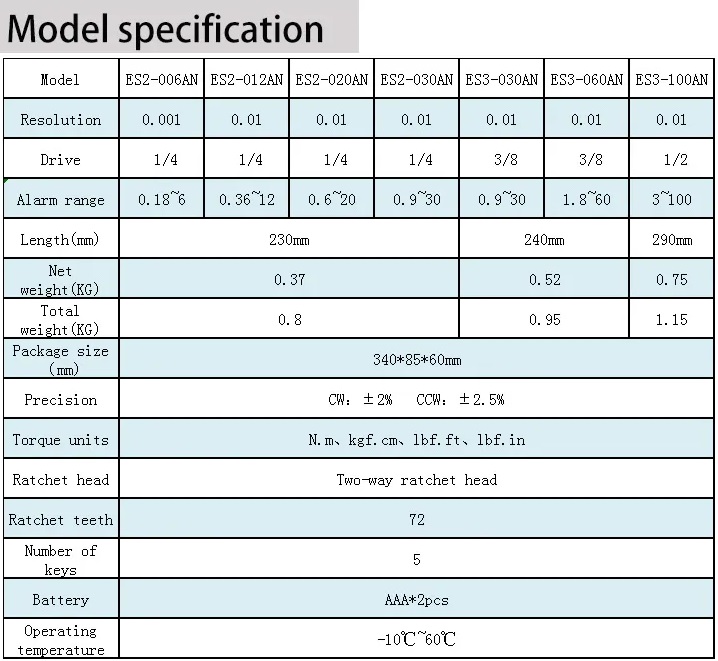 Model specification

| Model | ES2-006AN | ES2-012AN | ES2-020AN | ES2-030AN | ES3-030AN | ES3-060AN | ES3-100AN |
|---|---|---|---|---|---|---|---|
| Resolution | 0.001 | 0.01 | 0.01 | 0.01 | 0.01 | 0.01 | 0.01 |
| Drive | 1/4 | 1/4 | 1/4 | 1/4 | 3/8 | 3/8 | 1/2 |
| Alarm range | 0.18~6 | 0.36~12 | 0.6~20 | 0.9~30 | 0.9~30 | 1.8~60 | 3~100 |
| Length(mm) | 230mm | | | | 240mm | | 290mm |
| Net weight(KG) | 0.37 | | | | 0.52 | | 0.75 |
| Total weight(KG) | 0.8 | | | | 0.95 | | 1.15 |
| Package size (mm) | 340*85*60mm | | | | | | |
| Precision | CW: ±2% CCW: ±2.5% | | | | | | |
| Torque units | N.m、kgf.cm、lbf.ft、lbf.in | | | | | | |
| Ratchet head | Two-way ratchet head | | | | | | |
| Ratchet teeth | 72 | | | | | | |
| Number of keys | 5 | | | | | | |
| Battery | AAA*2pcs | | | | | | |
| Operating temperature | -10℃~60℃ | | | | | | |